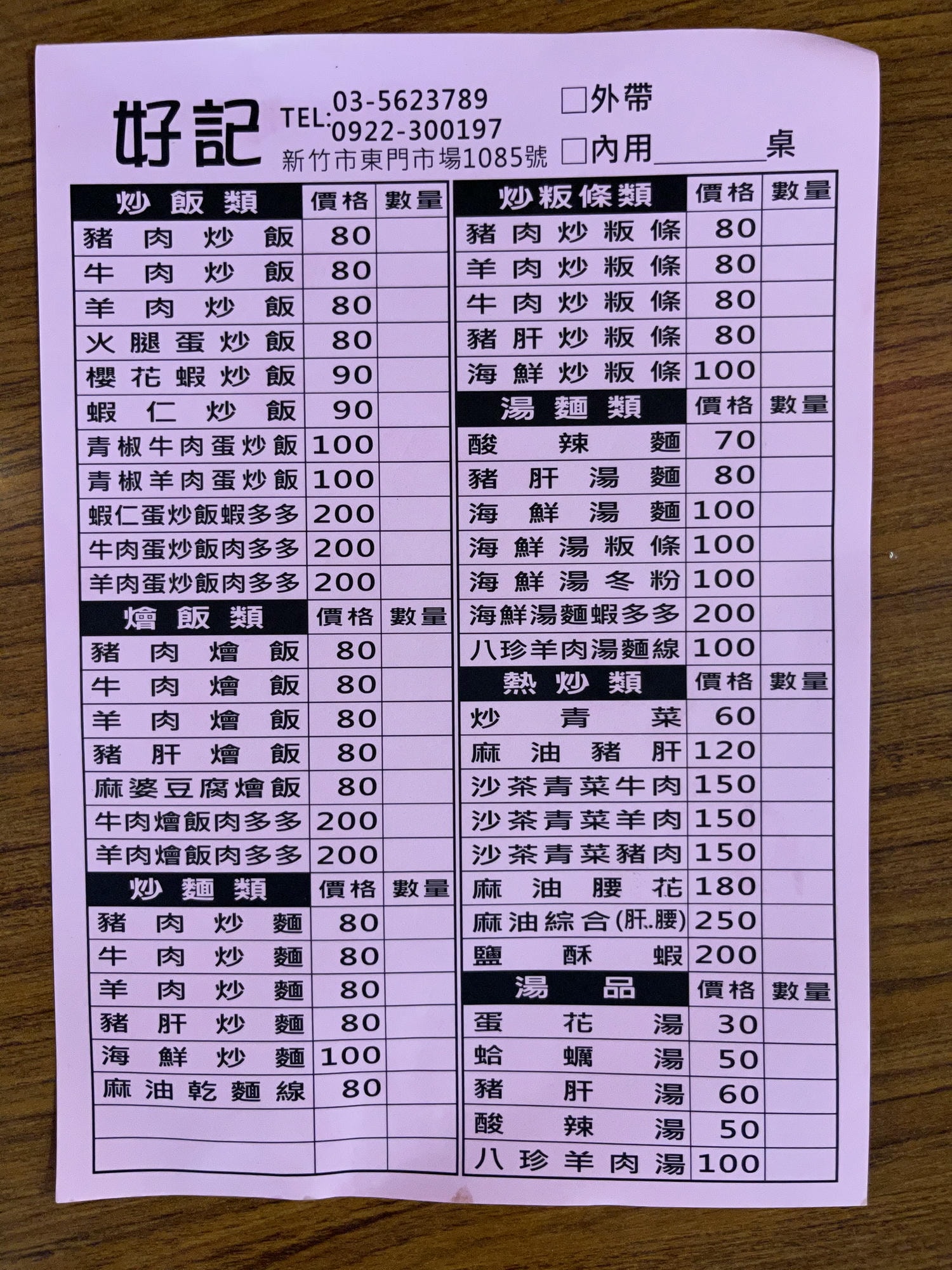 好記 TEL: 03-5623789 0922-300197
新竹市東門市場1085號
□外帶
□內用________桌

| 炒飯類 | 價格 | 數量 |
|---|---|---|
| 豬肉炒飯 | 80 | |
| 牛肉炒飯 | 80 | |
| 羊肉炒飯 | 80 | |
| 火腿蛋炒飯 | 80 | |
| 櫻花蝦炒飯 | 90 | |
| 蝦仁炒飯 | 90 | |
| 青椒牛肉蛋炒飯 | 100 | |
| 青椒羊肉蛋炒飯 | 100 | |
| 蝦仁蛋炒飯蝦多多 | 200 | |
| 牛肉蛋炒飯肉多多 | 200 | |
| 羊肉蛋炒飯肉多多 | 200 | |
| 燴飯類 | 價格 | 數量 |
| 豬肉燴飯 | 80 | |
| 牛肉燴飯 | 80 | |
| 羊肉燴飯 | 80 | |
| 豬肝燴飯 | 80 | |
| 麻婆豆腐燴飯 | 80 | |
| 牛肉燴飯肉多多 | 200 | |
| 羊肉燴飯肉多多 | 200 | |
| 炒麵類 | 價格 | 數量 |
| 豬肉炒麵 | 80 | |
| 牛肉炒麵 | 80 | |
| 羊肉炒麵 | 80 | |
| 豬肝炒麵 | 80 | |
| 海鮮炒麵 | 100 | |
| 麻油乾麵線 | 80 | |
| | | |
| | | |

| 炒粄條類 | 價格 | 數量 |
|---|---|---|
| 豬肉炒粄條 | 80 | |
| 羊肉炒粄條 | 80 | |
| 牛肉炒粄條 | 80 | |
| 豬肝炒粄條 | 80 | |
| 海鮮炒粄條 | 100 | |
| 湯麵類 | 價格 | 數量 |
| 酸辣麵 | 70 | |
| 豬肝湯麵 | 80 | |
| 海鮮湯麵 | 100 | |
| 海鮮湯粄條 | 100 | |
| 海鮮湯冬粉 | 100 | |
| 海鮮湯麵蝦多多 | 200 | |
| 八珍羊肉湯麵線 | 100 | |
| 熱炒類 | 價格 | 數量 |
| 炒青菜 | 60 | |
| 麻油豬肝 | 120 | |
| 沙茶青菜牛肉 | 150 | |
| 沙茶青菜羊肉 | 150 | |
| 沙茶青菜豬肉 | 150 | |
| 麻油腰花 | 180 | |
| 麻油綜合(肝.腰) | 250 | |
| 鹽酥蝦 | 200 | |
| 湯品 | 價格 | 數量 |
| 蛋花湯 | 30 | |
| 蛤蠣湯 | 50 | |
| 豬肝湯 | 60 | |
| 酸辣湯 | 50 | |
| 八珍羊肉湯 | 100 | |